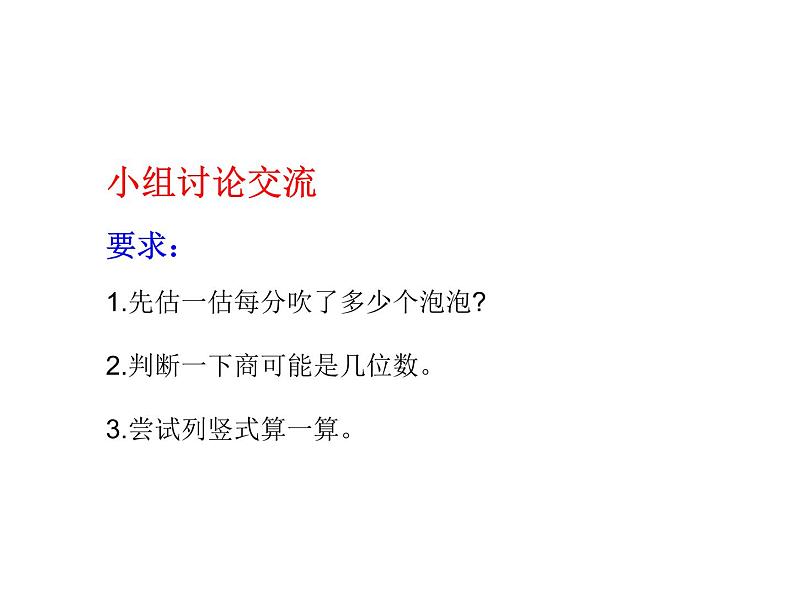 小组讨论交流

要求：

1.先估一估每分吹了多少个泡泡?

2.判断一下商可能是几位数。

3.尝试列竖式算一算。